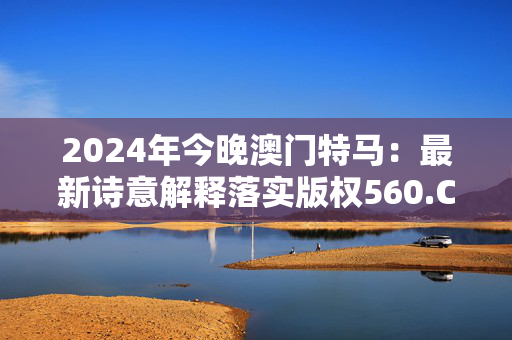 2024年今晚澳门特马：最新诗意解释落实版权560.C